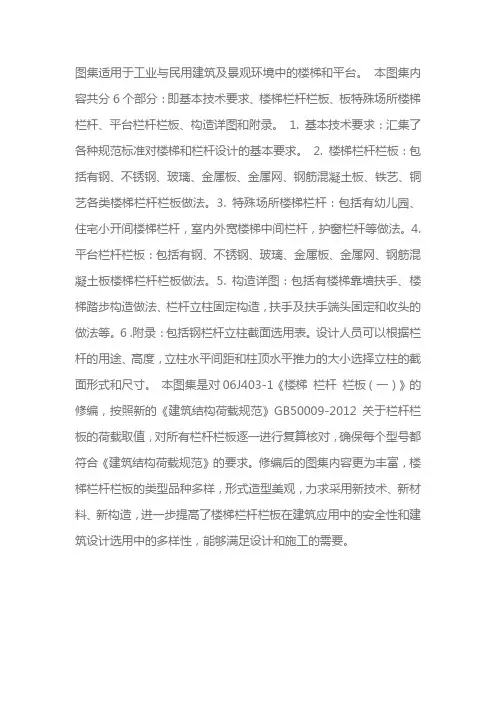 图集适用于工业与民用建筑及景观环境中的楼梯和平台。 本图集内容共分 6 个部分：即基本技术要求、楼梯栏杆栏板、板特殊场所楼梯栏杆、平台栏杆栏板、构造详图和附录。 1. 基本技术要求：汇集了各种规范标准对楼梯和栏杆设计的基本要求。 2. 楼梯栏杆栏板：包括有钢、不锈钢、玻璃、金属板、金属网、钢筋混凝土板、铁艺、铜艺各类楼梯栏杆栏板做法。3. 特殊场所楼梯栏杆：包括有幼儿园、住宅小开间楼梯栏杆，室内外宽楼梯中间栏杆，护窗栏杆等做法。4. 平台栏杆栏板：包括有钢、不锈钢、玻璃、金属板、金属网、钢筋混凝土板楼梯栏杆栏板做法。5. 构造详图：包括有楼梯靠墙扶手、楼梯踏步构造做法、栏杆立柱固定构造，扶手及扶手端头固定和收头的做法等。6 .附录：包括钢栏杆立柱截面选用表。设计人员可以根据栏杆的用途、高度，立柱水平间距和柱顶水平推力的大小选择立柱的截面形式和尺寸。 本图集是对 06J403-1《楼梯 栏杆 栏板（一）》的修编，按照新的《建筑结构荷载规范》GB50009-2012 关于栏杆栏板的荷载取值，对所有栏杆栏板逐一进行复算核对，确保每个型号都符合《建筑结构荷载规范》的要求。修编后的图集内容更为丰富，楼梯栏杆栏板的类型品种多样，形式造型美观，力求采用新技术、新材料、新构造，进一步提高了楼梯栏杆栏板在建筑应用中的安全性和建筑设计选用中的多样性，能够满足设计和施工的需要。